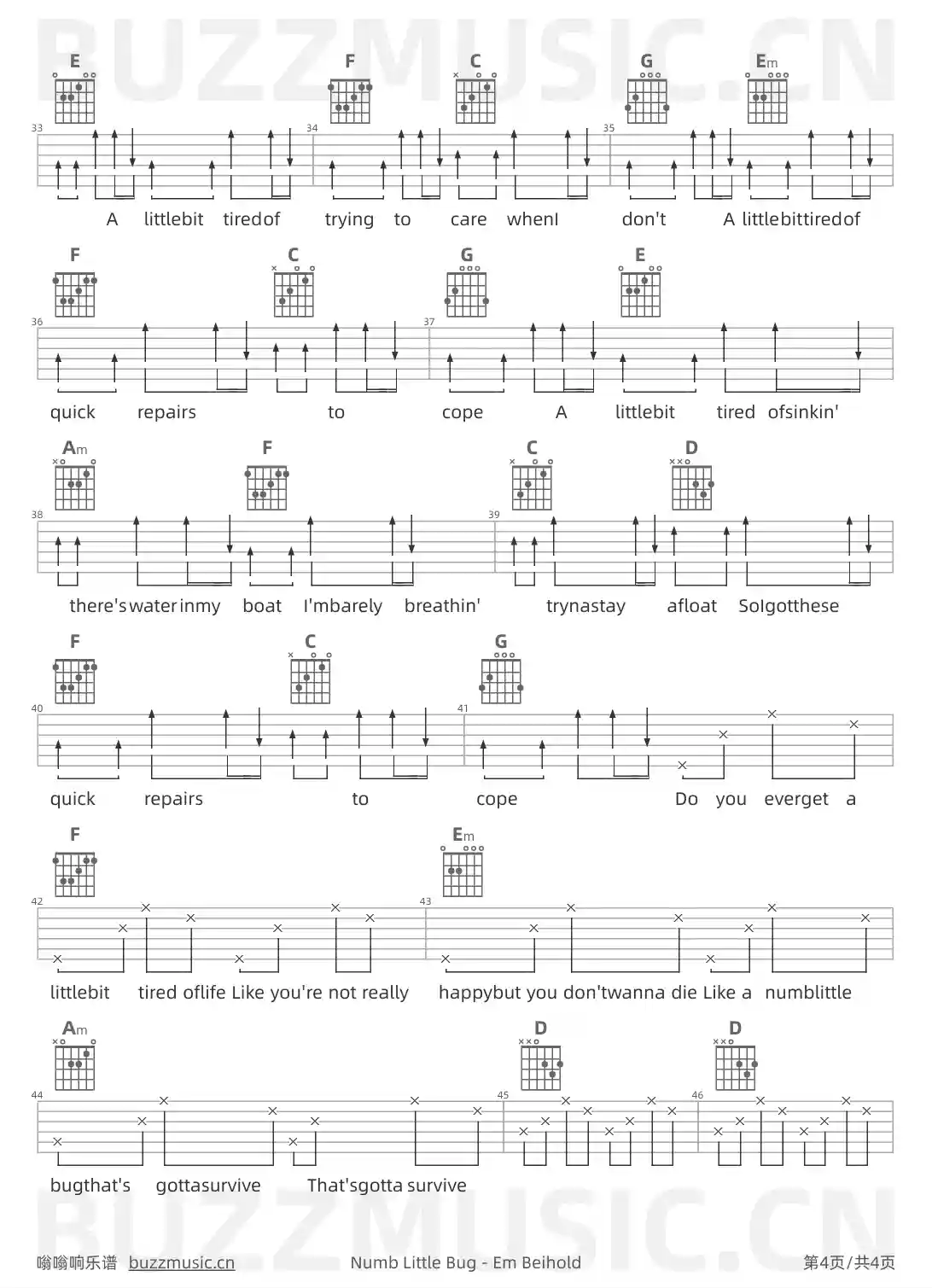 BUZZMUSIC.CN

E F C G Em

33 34 35

A littlebit tiredof trying to care whenI don't A littlebittiredof

F C G E

36 37

quick repairs to cope A littlebit tired ofsinkin'

Am F C D

38 39

there'swaterinmy boat I'mbarely breathin' trynastay afloat SoIgotthese

F C G

40 41

quick repairs to cope Do you everget a

F Em

42 43

littlebit tired oflife Like you're not really happybut you don'twanna die Like a numblittle

Am D D

44 45 46

bugthat's gottasurvive That'sgotta survive

BUZZMUSIC.CN

嗡嗡响乐谱 buzzmusic.cn Numb Little Bug - Em Beihold 第4页/共4页